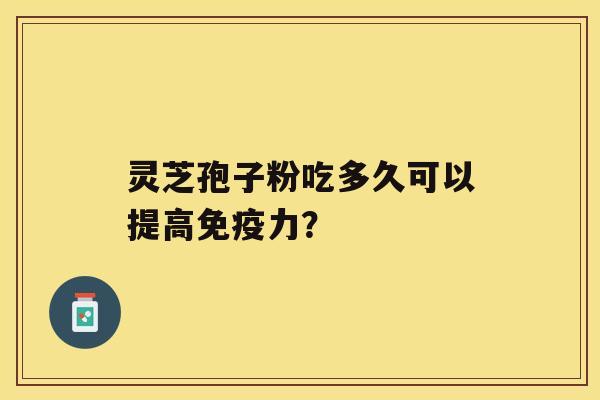 灵芝孢子粉吃多久可以提高免疫力?